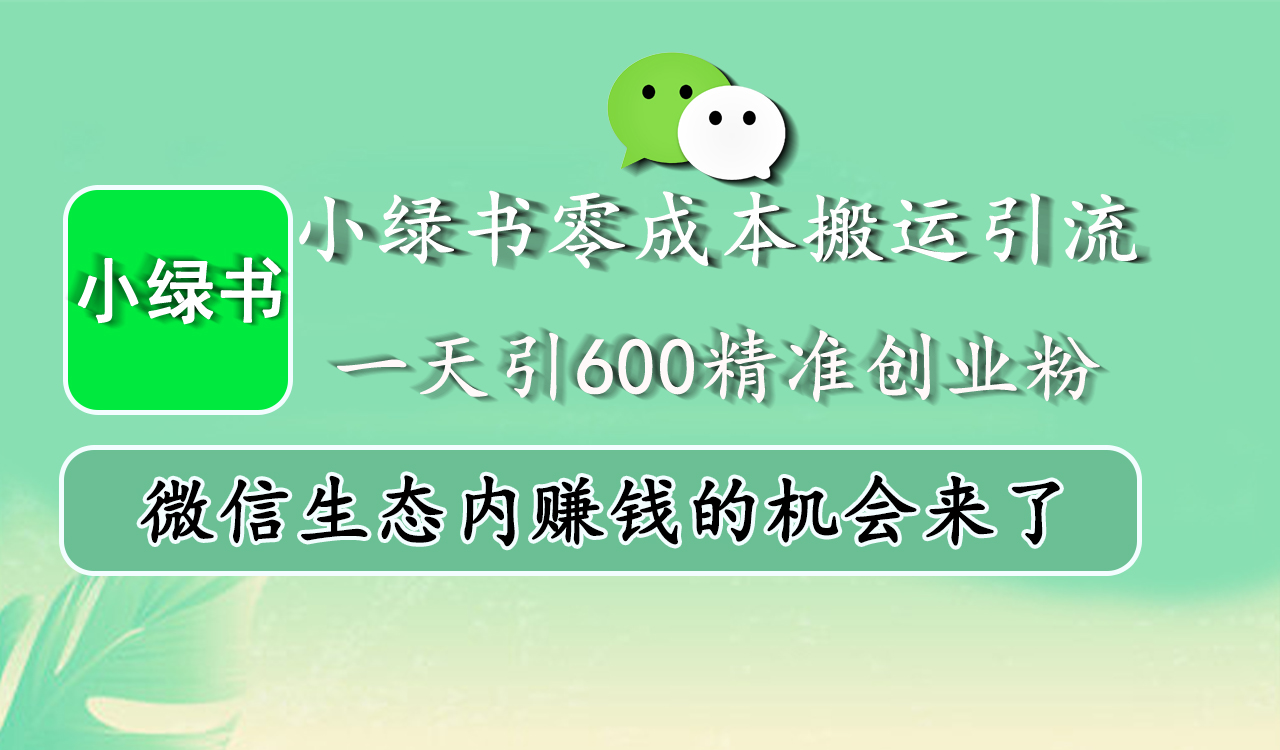 小绿书

小绿书零成本搬运引流

一天引600精准创业粉

微信生态内赚钱的机会来了